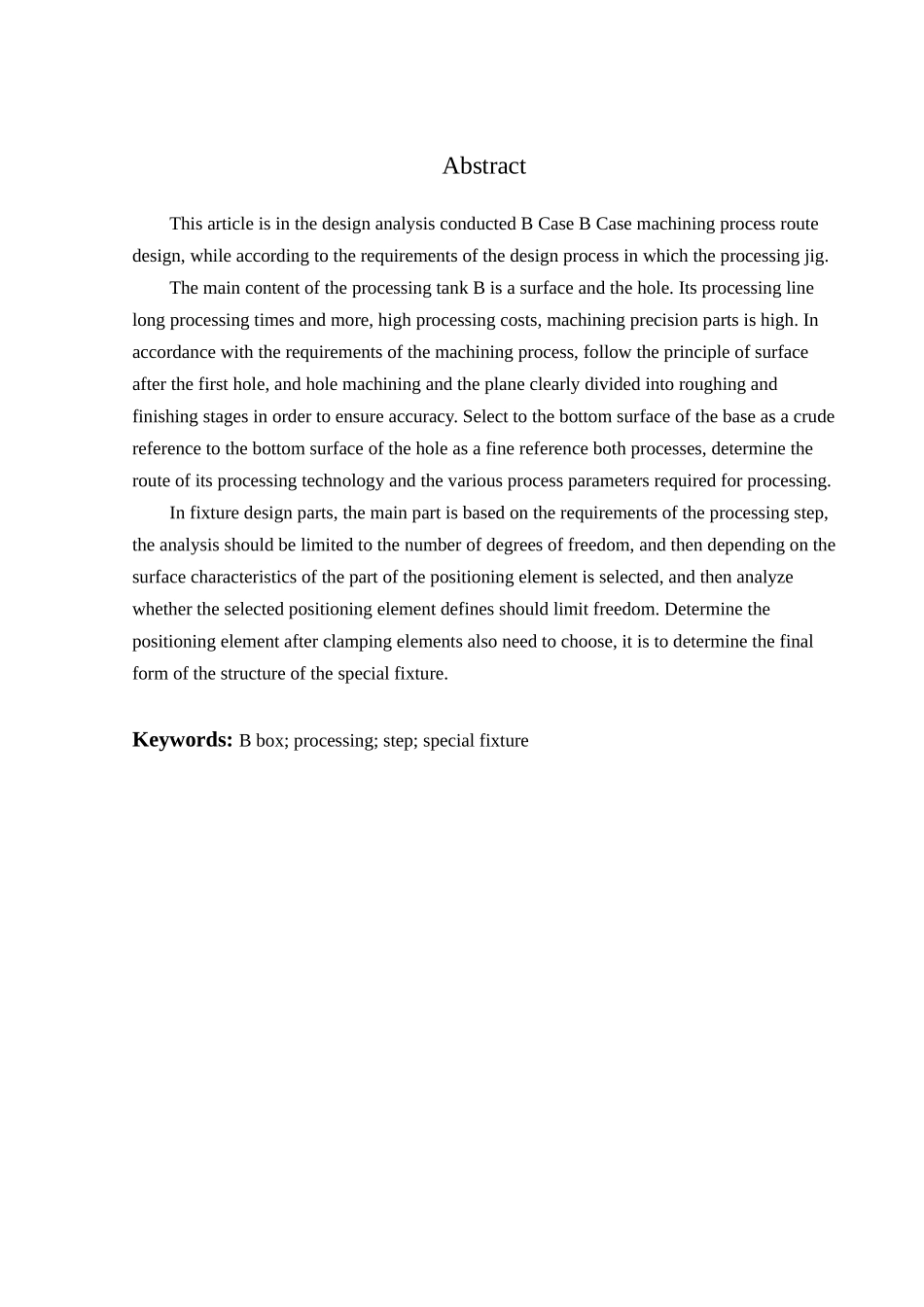 Abstract

This article is in the design analysis conducted B Case B Case machining process route design, while according to the requirements of the design process in which the processing jig.

The main content of the processing tank B is a surface and the hole. Its processing line long processing times and more, high processing costs, machining precision parts is high. In accordance with the requirements of the machining process, follow the principle of surface after the first hole, and hole machining and the plane clearly divided into roughing and finishing stages in order to ensure accuracy. Select to the bottom surface of the base as a crude reference to the bottom surface of the hole as a fine reference both processes, determine the route of its processing technology and the various process parameters required for processing.

In fixture design parts, the main part is based on the requirements of the processing step, the analysis should be limited to the number of degrees of freedom, and then depending on the surface characteristics of the part of the positioning element is selected, and then analyze whether the selected positioning element defines should limit freedom. Determine the positioning element after clamping elements also need to choose, it is to determine the final form of the structure of the special fixture.

Keywords: B box; processing; step; special fixture